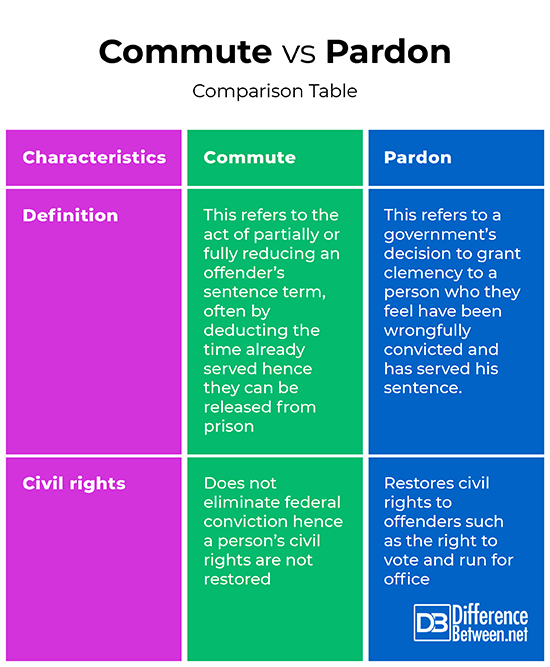 Commute vs Pardon

Comparison Table

| Characteristics | Commute | Pardon |
|---|---|---|
| Definition | This refers to the act of partially or fully reducing an offender's sentence term, often by deducting the time already served hence they can be released from prison | This refers to a government's decision to grant clemency to a person who they feel have been wrongfully convicted and has served his sentence. |
| Civil rights | Does not eliminate federal conviction hence a person's civil rights are not restored | Restores civil rights to offenders such as the right to vote and run for office |

DB Difference Between.net